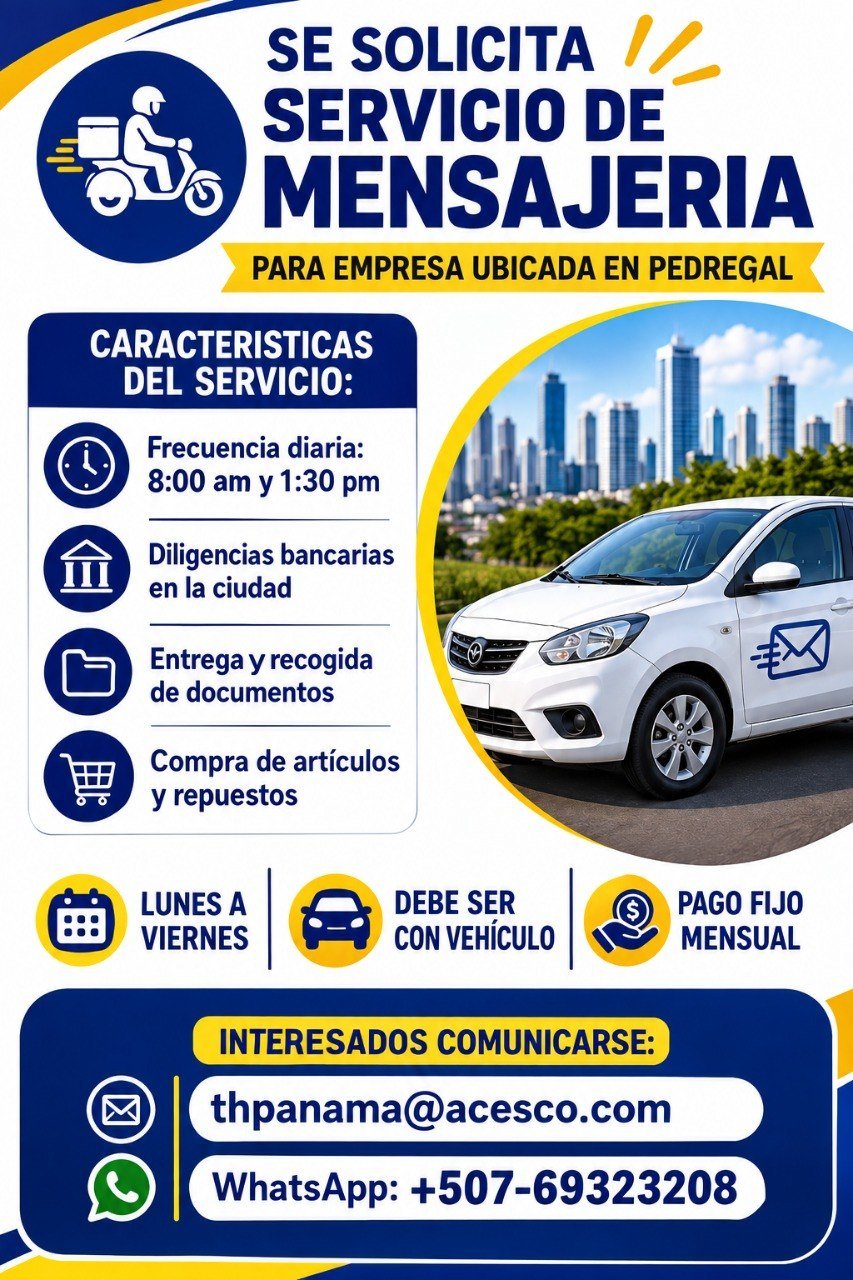 SE SOLICITA SERVICIO DE MENSAJERIA

PARA EMPRESA UBICADA EN PEDREGAL

CARACTERISTICAS DEL SERVICIO:

Frecuencia diaria: 8:00 am y 1:30 pm

Diligencias bancarias en la ciudad

Entrega y recogida de documentos

Compra de artículos y repuestos

LUNES A VIERNES

DEBE SER CON VEHÍCULO

PAGO FIJO MENSUAL

INTERESADOS COMUNICARSE:

thpanama@acesco.com

WhatsApp: +507-69323208